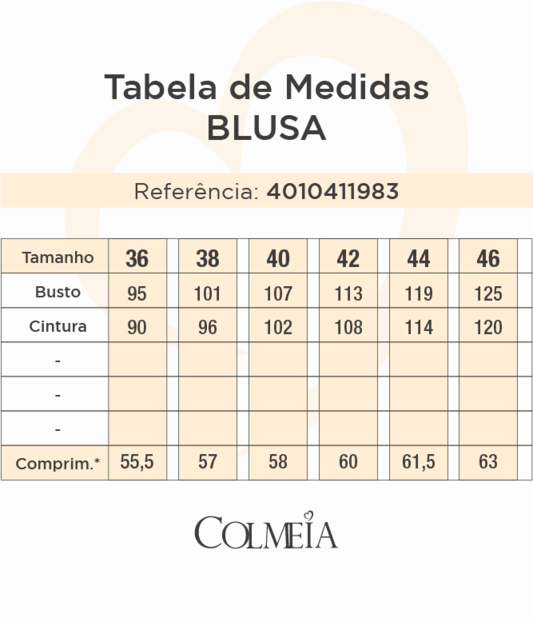 Tabela de Medidas
BLUSA

Referência: 4010411983

| Tamanho | 36 | 38 | 40 | 42 | 44 | 46 |
|---|---|---|---|---|---|---|
| Busto | 95 | 101 | 107 | 113 | 119 | 125 |
| Cintura | 90 | 96 | 102 | 108 | 114 | 120 |
| - | | | | | | |
| - | | | | | | |
| - | | | | | | |
| Comprim.* | 55,5 | 57 | 58 | 60 | 61,5 | 63 |

COLMEIA